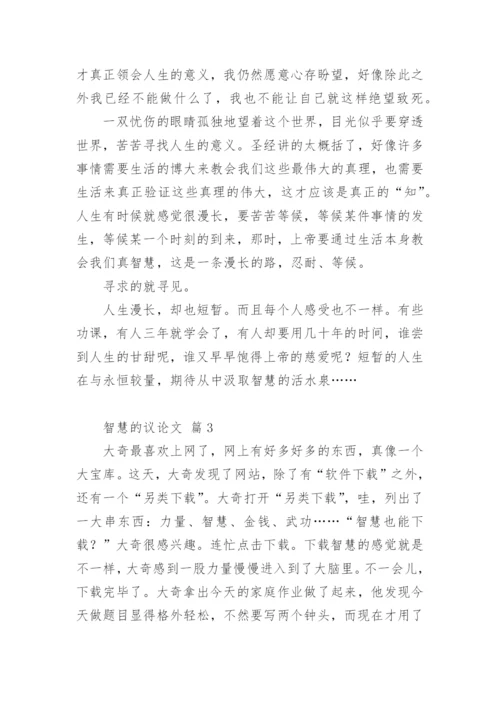 才真正领会人生的意义，我仍然愿意心存盼望，好像除此之外我已经不能做什么了，我也不能让自己就这样绝望致死。

一双忧伤的眼睛孤独地望着这个世界，目光似乎要穿透世界，苦苦寻找人生的意义。圣经讲的太概括了，好像许多事情需要生活的博大来教会我们这些最伟大的真理，也需要生活来真正验证这些真理的伟大，这才应该是真正的“知”。人生有时候就感觉很漫长，要苦苦等候，等候某件事情的发生，等候某一个时刻的到来，那时，上帝要通过生活本身教会我们真智慧，这是一条漫长的路，忍耐、等候。

寻求的就寻见。

人生漫长，却也短暂。而且每个人感受也不一样。有些功课，有人三年就学会了，有人却要用几十年的时间，谁尝到人生的甘甜呢，谁又早早饱得上帝的慈爱呢？短暂的人生在与永恒较量，期待从中汲取智慧的活水泉……

智慧的议论文 篇3

大奇最喜欢上网了，网上有好多好多的东西，真像一个大宝库。这天，大奇发现了网站，除了有“软件下载”之外，还有一个“另类下载”。大奇打开“另类下载”，哇，列出了一大串东西：力量、智慧、金钱、武功……“智慧也能下载？”大奇很感兴趣。连忙点击下载。下载智慧的感觉就是不一样，大奇感到一股力量慢慢进入到了大脑里。不一会儿，下载完毕了。大奇拿出今天的家庭作业做了起来，他发现今天做题目显得格外轻松，不然要写两个钟头，而现在才用了